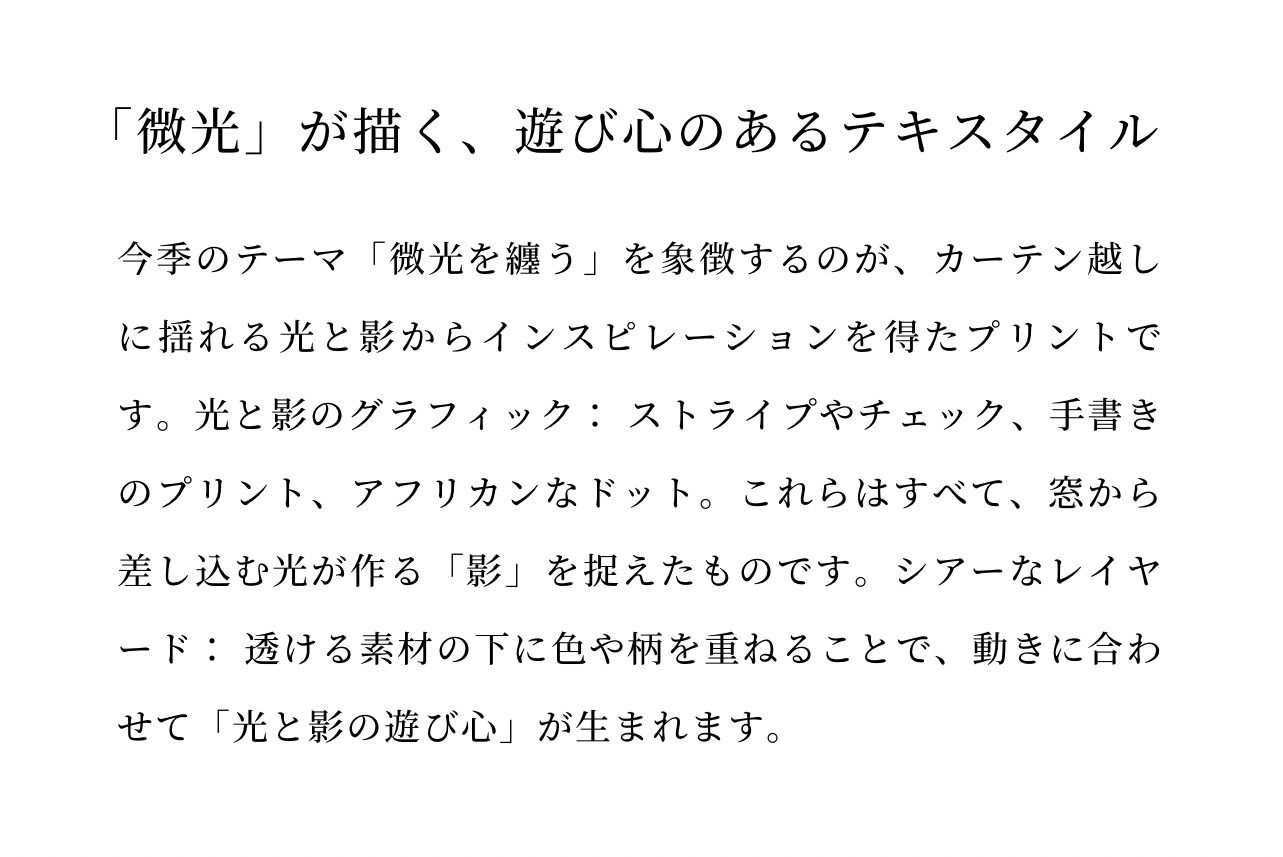 「微光」が描く、遊び心のあるテキスタイル

今季のテーマ「微光を纏う」を象徴するのが、カーテン越しに揺れる光と影からインスピレーションを得たプリントです。光と影のグラフィック：ストライプやチェック、手書きのプリント、アフリカンなドット。これらはすべて、窓から差し込む光が作る「影」を捉えたものです。シアーなレイヤード：透ける素材の下に色や柄を重ねることで、動きに合わせて「光と影の遊び心」が生まれます。